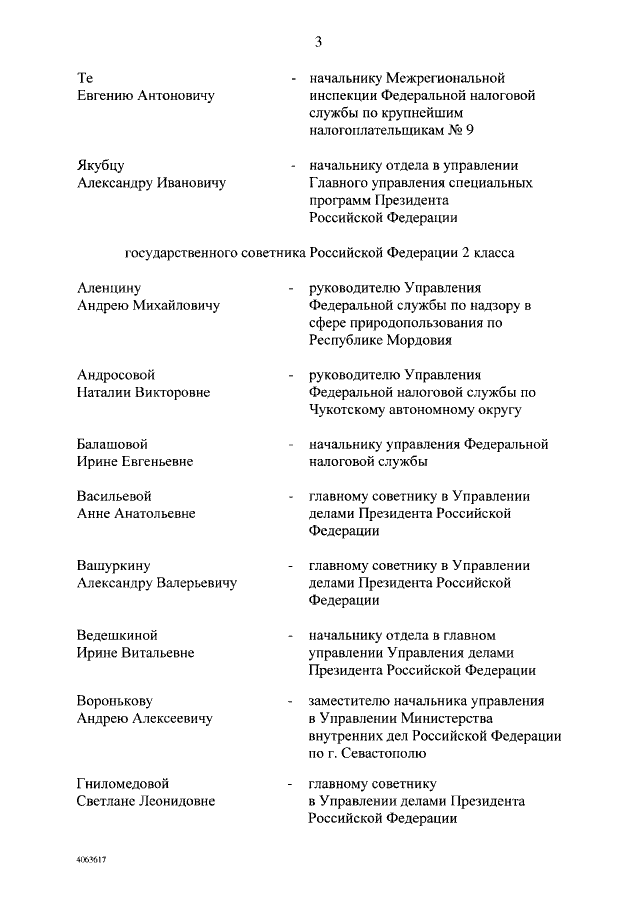 3

Те Евгению Антоновичу - начальнику Межрегиональной инспекции Федеральной налоговой службы по крупнейшим налогоплательщикам № 9

Якубцу Александру Ивановичу - начальнику отдела в управлении Главного управления специальных программ Президента Российской Федерации

государственного советника Российской Федерации 2 класса

Аленцину Андрею Михайловичу - руководителю Управления Федеральной службы по надзору в сфере природопользования по Республике Мордовия

Андросовой Наталии Викторовне - руководителю Управления Федеральной налоговой службы по Чукотскому автономному округу

Балашовой Ирине Евгеньевне - начальнику управления Федеральной налоговой службы

Васильевой Анне Анатольевне - главному советнику в Управлении делами Президента Российской Федерации

Вашуркину Александру Валерьевичу - главному советнику в Управлении делами Президента Российской Федерации

Ведешкиной Ирине Витальевне - начальнику отдела в главном управлении Управления делами Президента Российской Федерации

Воронькову Андрею Алексеевичу - заместителю начальника управления в Управлении Министерства внутренних дел Российской Федерации по г. Севастополю

Гниломедовой Светлане Леонидовне - главному советнику в Управлении делами Президента Российской Федерации

4063617